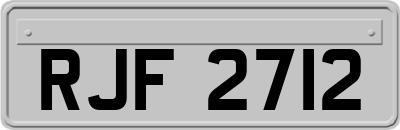 RJF 2712